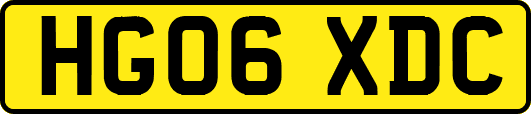 HG06 XDC